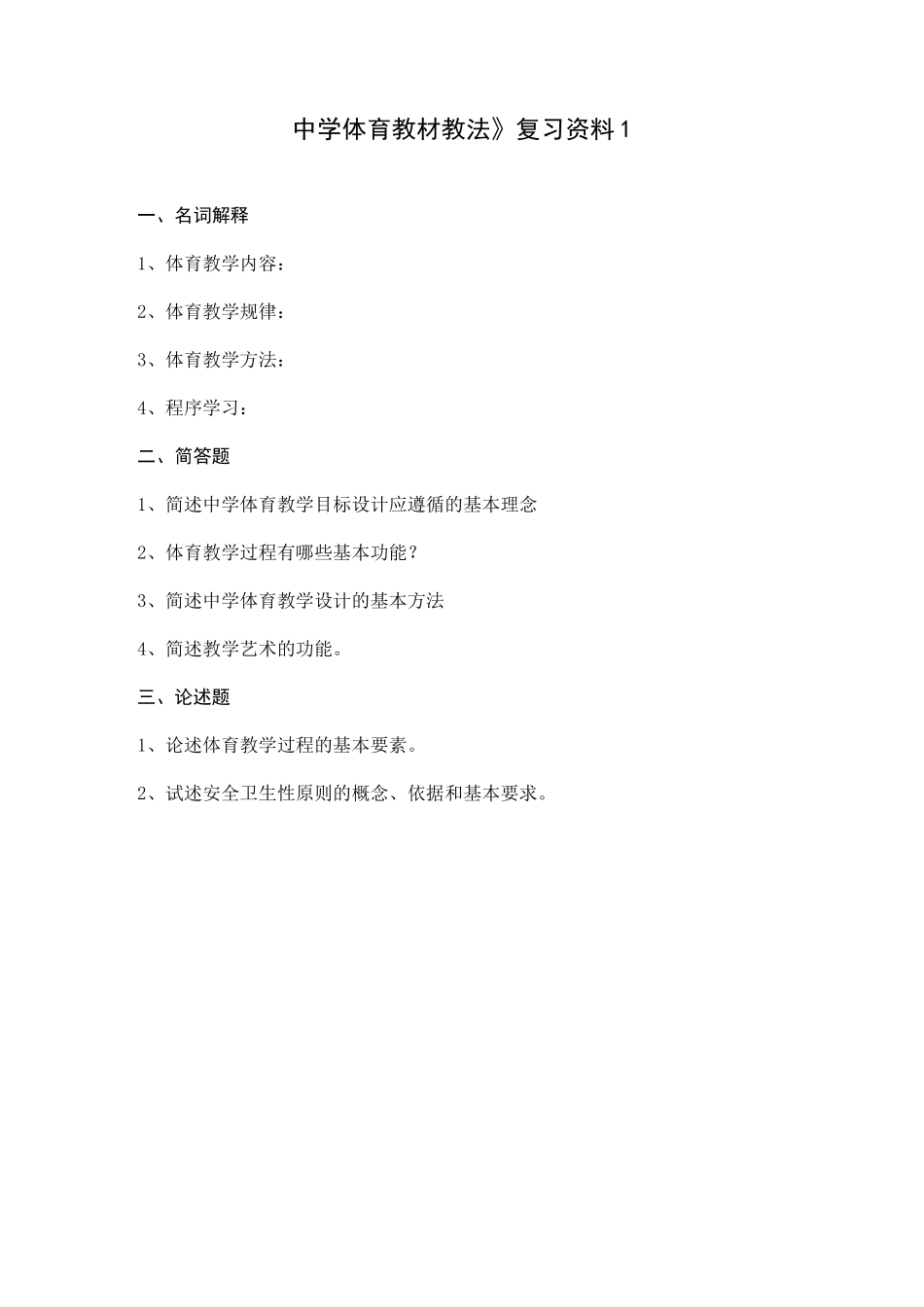 中学体育教材教法》复习资料1

一、名词解释

1、体育教学内容：

2、体育教学规律：

3、体育教学方法：

4、程序学习：

二、简答题

1、简述中学体育教学目标设计应遵循的基本理念

2、体育教学过程有哪些基本功能？

3、简述中学体育教学设计的基本方法

4、简述教学艺术的功能。

三、论述题

1、论述体育教学过程的基本要素。

2、试述安全卫生性原则的概念、依据和基本要求。